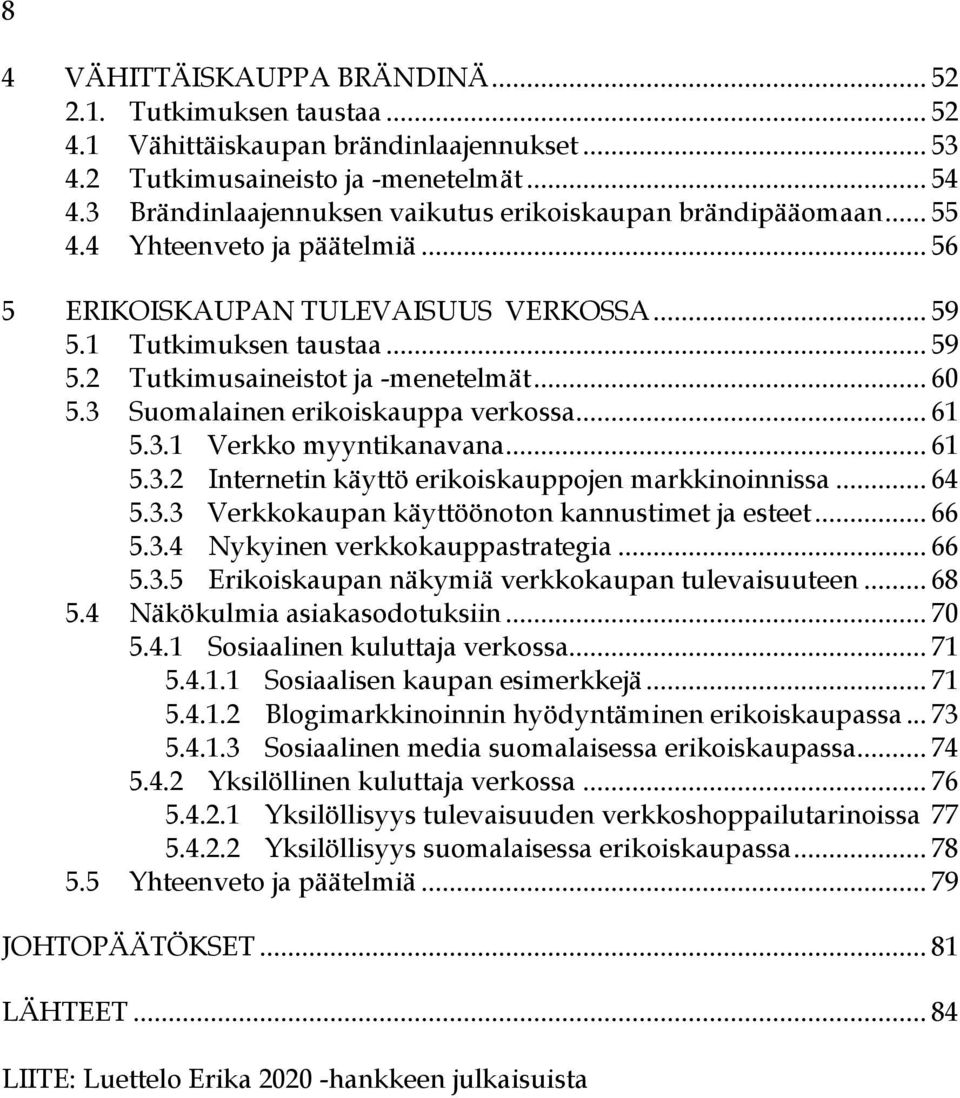 8

4 VÄHITTÄISKAUPPA BRÄNDINÄ ... 52
2.1. Tutkimuksen taustaa ... 52
4.1 Vähittäiskaupan brändinlaajennukset ... 53
4.2 Tutkimusaineisto ja -menetelmät ... 54
4.3 Brändinlaajennuksen vaikutus erikoiskaupan brändipääomaan ... 55
4.4 Yhteenveto ja päätelmiä ... 56

5 ERIKOISKAUPAN TULEVAISUUS VERKOSSA ... 59
5.1 Tutkimuksen taustaa ... 59
5.2 Tutkimusaineistot ja -menetelmät ... 60
5.3 Suomalainen erikoiskauppa verkossa ... 61
5.3.1 Verkko myyntikanavana ... 61
5.3.2 Internetin käyttö erikoiskauppojen markkinoinnissa ... 64
5.3.3 Verkkokaupan käyttöönoton kannustimet ja esteet ... 66
5.3.4 Nykyinen verkkokauppastrategia ... 66
5.3.5 Erikoiskaupan näkymiä verkkokaupan tulevaisuuteen ... 68
5.4 Näkökulmia asiakasodotuksiin ... 70
5.4.1 Sosiaalinen kuluttaja verkossa ... 71
5.4.1.1 Sosiaalisen kaupan esimerkkejä ... 71
5.4.1.2 Blogimarkkinoinnin hyödyntäminen erikoiskaupassa ... 73
5.4.1.3 Sosiaalinen media suomalaisessa erikoiskaupassa ... 74
5.4.2 Yksilöllinen kuluttaja verkossa ... 76
5.4.2.1 Yksilöllisyys tulevaisuuden verkkoshoppailutarinoissa 77
5.4.2.2 Yksilöllisyys suomalaisessa erikoiskaupassa ... 78
5.5 Yhteenveto ja päätelmiä ... 79

JOHTOPÄÄTÖKSET ... 81

LÄHTEET ... 84

LIITE: Luettelo Erika 2020 -hankkeen julkaisuista